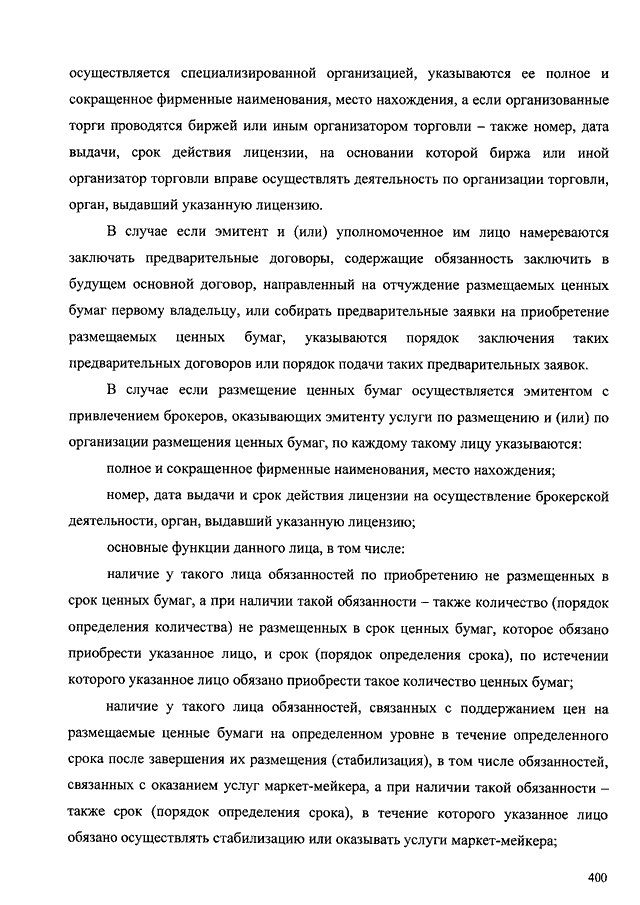 осуществляется специализированной организацией, указываются ее полное и сокращенное фирменные наименования, место нахождения, а если организованные торги проводятся биржей или иным организатором торговли – также номер, дата выдачи, срок действия лицензии, на основании которой биржа или иной организатор торговли вправе осуществлять деятельность по организации торговли, орган, выдавший указанную лицензию.

В случае если эмитент и (или) уполномоченное им лицо намереваются заключать предварительные договоры, содержащие обязанность заключить в будущем основной договор, направленный на отчуждение размещаемых ценных бумаг первому владельцу, или собирать предварительные заявки на приобретение размещаемых ценных бумаг, указываются порядок заключения таких предварительных договоров или порядок подачи таких предварительных заявок.

В случае если размещение ценных бумаг осуществляется эмитентом с привлечением брокеров, оказывающих эмитенту услуги по размещению и (или) по организации размещения ценных бумаг, по каждому такому лицу указываются:

полное и сокращенное фирменные наименования, место нахождения;

номер, дата выдачи и срок действия лицензии на осуществление брокерской деятельности, орган, выдавший указанную лицензию;

основные функции данного лица, в том числе:

наличие у такого лица обязанностей по приобретению не размещенных в срок ценных бумаг, а при наличии такой обязанности – также количество (порядок определения количества) не размещенных в срок ценных бумаг, которое обязано приобрести указанное лицо, и срок (порядок определения срока), по истечении которого указанное лицо обязано приобрести такое количество ценных бумаг;

наличие у такого лица обязанностей, связанных с поддержанием цен на размещаемые ценные бумаги на определенном уровне в течение определенного срока после завершения их размещения (стабилизация), в том числе обязанностей, связанных с оказанием услуг маркет-мейкера, а при наличии такой обязанности – также срок (порядок определения срока), в течение которого указанное лицо обязано осуществлять стабилизацию или оказывать услуги маркет-мейкера;

400